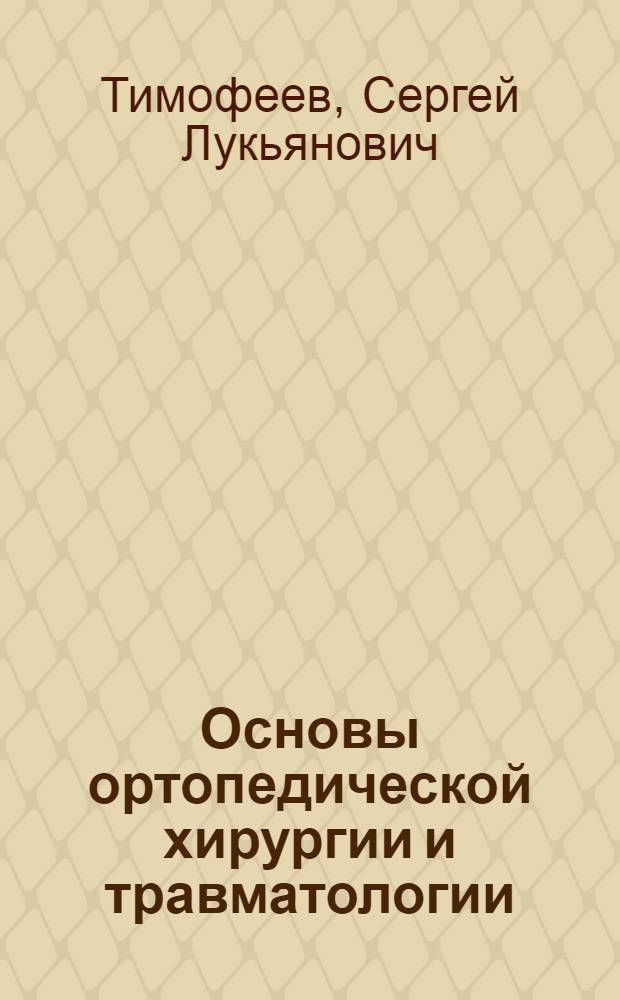 Тимофеев, Сергей Лукьянович

Основы ортопедической хирургии и травматологии